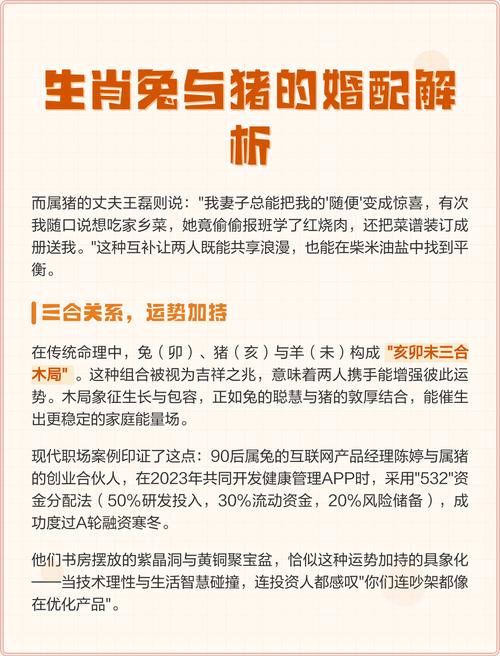 生肖兔与猪的婚配解析

而属猪的丈夫王磊则说："我妻子总能把我的'随便'变成惊喜，有次我随口说想吃家乡菜，她竟偷偷报班学了红烧肉，还把菜谱装订成册送我。"这种互补让两人既能共享浪漫，也能在柴米油盐中找到平衡。

三合关系，运势加持

在传统命理中，兔（卯）、猪（亥）与羊（未）构成"亥卯未三合木局"。这种组合被视为吉祥之兆，意味着两人携手能增强彼此运势。木局象征生长与包容，正如兔的聪慧与猪的敦厚结合，能催生出更稳定的家庭能量场。

现代职场案例印证了这点：90后属兔的互联网产品经理陈婷与属猪的创业合伙人，在2023年共同开发健康管理APP时，采用"532"资金分配法（50%研发投入，30%流动资金，20%风险储备），成功度过A轮融资寒冬。

他们书房摆放的紫晶洞与黄铜聚宝盆，恰似这种运势加持的具象化——当技术理性与生活智慧碰撞，连投资人都感叹"你们连吵架都像在优化产品"。